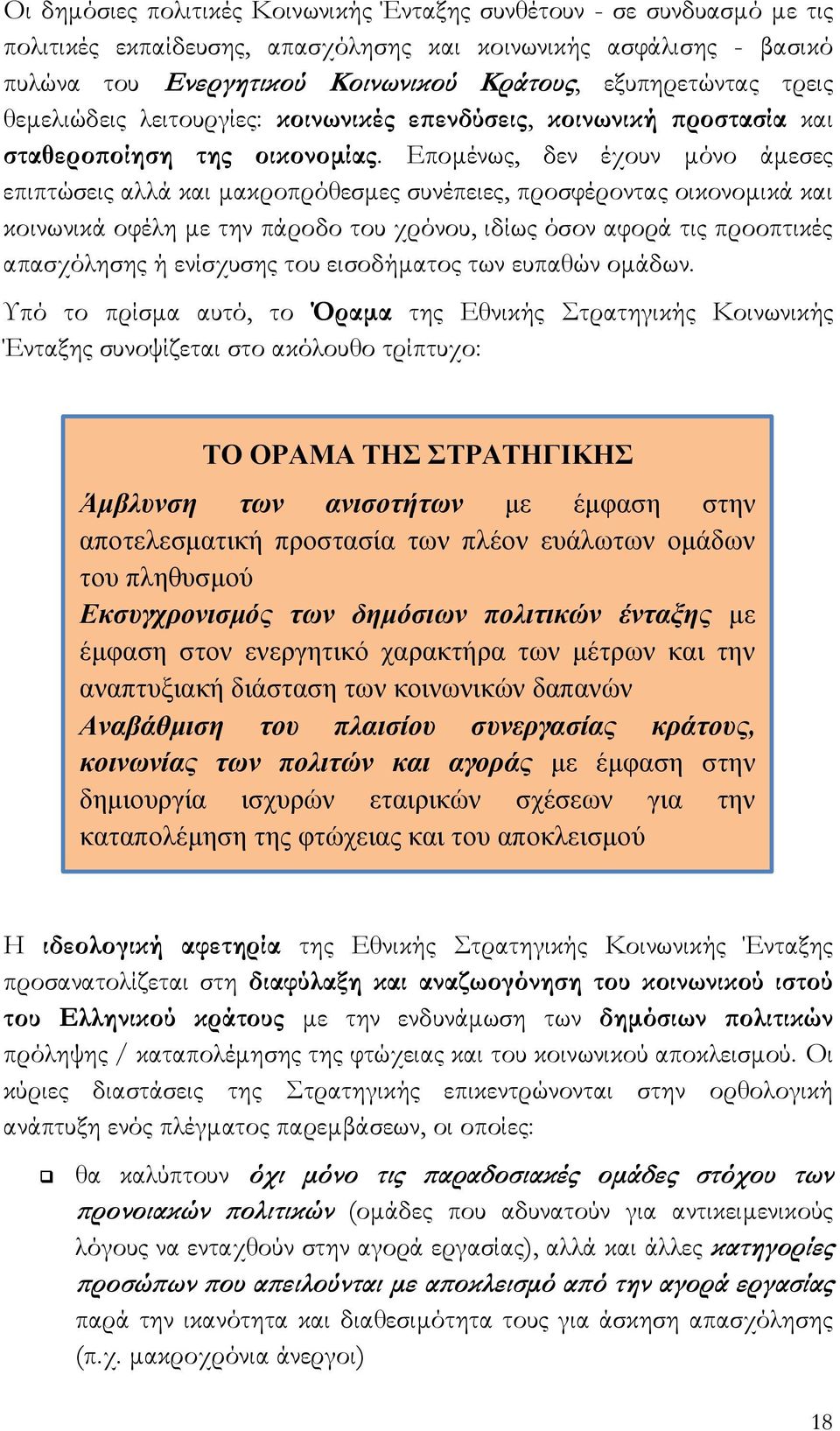 Οι δημόσιες πολιτικές Κοινωνικής Ένταξης συνθέτουν - σε συνδυασμό με τις πολιτικές εκπαίδευσης, απασχόλησης και κοινωνικής ασφάλισης - βασικό πυλώνα του Ενεργητικού Κοινωνικού Κράτους, εξυπηρετώντας τρεις θεμελιώδεις λειτουργίες: κοινωνικές επενδύσεις, κοινωνική προστασία και σταθεροποίηση της οικονομίας. Επομένως, δεν έχουν μόνο άμεσες επιπτώσεις αλλά και μακροπρόθεσμες συνέπειες, προσφέροντας οικονομικά και κοινωνικά οφέλη με την πάροδο του χρόνου, ιδίως όσον αφορά τις προοπτικές απασχόλησης ή ενίσχυσης του εισοδήματος των ευπαθών ομάδων.

Υπό το πρίσμα αυτό, το Όραμα της Εθνικής Στρατηγικής Κοινωνικής Ένταξης συνοψίζεται στο ακόλουθο τρίπτυχο:

ΤΟ ΟΡΑΜΑ ΤΗΣ ΣΤΡΑΤΗΓΙΚΗΣ

Άμβλυνση των ανισοτήτων με έμφαση στην αποτελεσματική προστασία των πλέον ευάλωτων ομάδων του πληθυσμού

Εκσυγχρονισμός των δημόσιων πολιτικών ένταξης με έμφαση στον ενεργητικό χαρακτήρα των μέτρων και την αναπτυξιακή διάσταση των κοινωνικών δαπανών

Αναβάθμιση του πλαισίου συνεργασίας κράτους, κοινωνίας των πολιτών και αγοράς με έμφαση στην δημιουργία ισχυρών εταιρικών σχέσεων για την καταπολέμηση της φτώχειας και του αποκλεισμού

Η ιδεολογική αφετηρία της Εθνικής Στρατηγικής Κοινωνικής Ένταξης προσανατολίζεται στη διαφύλαξη και αναζωογόνηση του κοινωνικού ιστού του Ελληνικού κράτους με την ενδυνάμωση των δημόσιων πολιτικών πρόληψης / καταπολέμησης της φτώχειας και του κοινωνικού αποκλεισμού. Οι κύριες διαστάσεις της Στρατηγικής επικεντρώνονται στην ορθολογική ανάπτυξη ενός πλέγματος παρεμβάσεων, οι οποίες:

❑ θα καλύπτουν όχι μόνο τις παραδοσιακές ομάδες στόχου των προνοιακών πολιτικών (ομάδες που αδυνατούν για αντικειμενικούς λόγους να ενταχθούν στην αγορά εργασίας), αλλά και άλλες κατηγορίες προσώπων που απειλούνται με αποκλεισμό από την αγορά εργασίας παρά την ικανότητα και διαθεσιμότητα τους για άσκηση απασχόλησης (π.χ. μακροχρόνια άνεργοι)

18